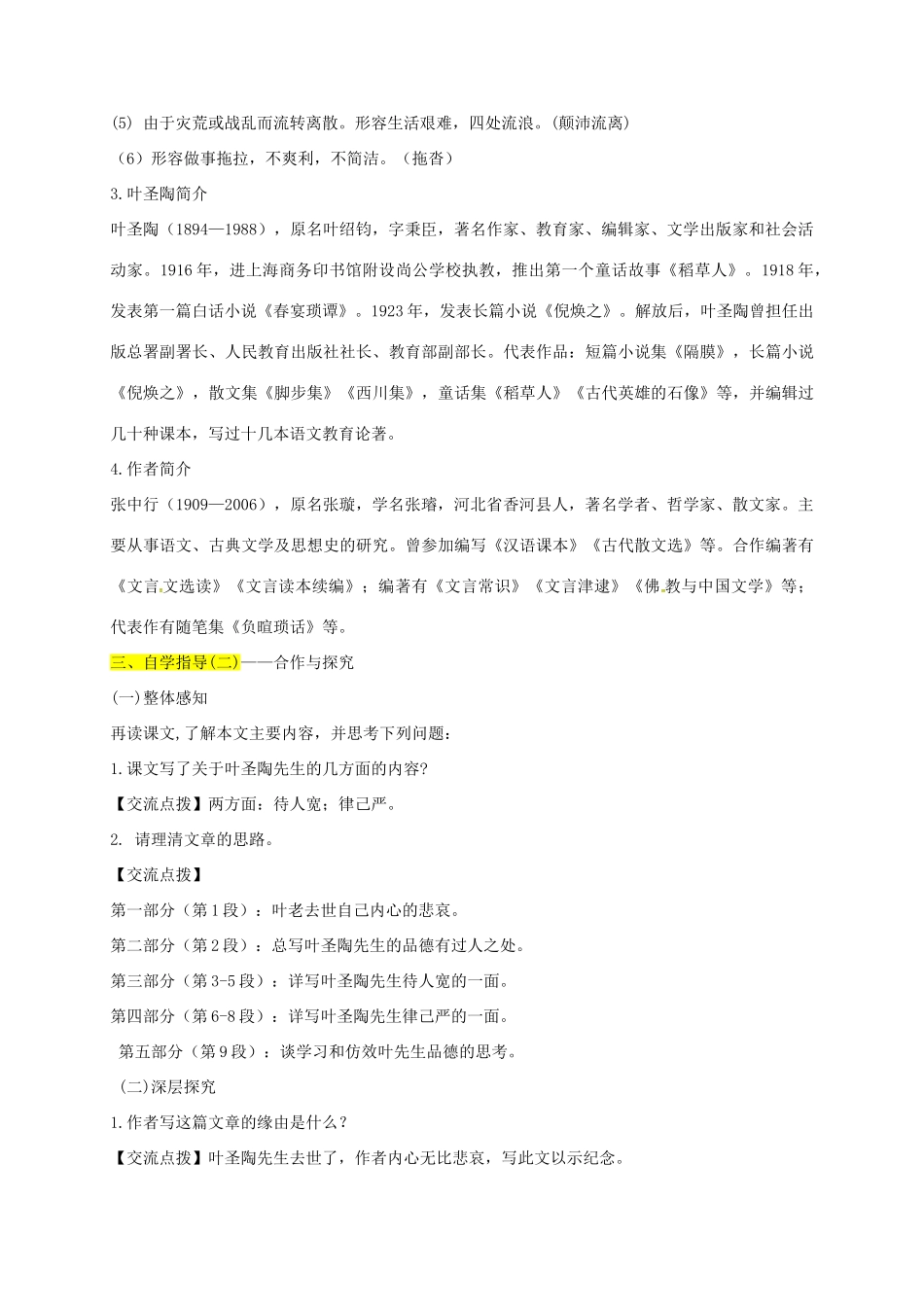 (5) 由于灾荒或战乱而流转离散。形容生活艰难，四处流浪。(颠沛流离)

（6）形容做事拖拉，不爽利，不简洁。（拖沓）

3.叶圣陶简介

叶圣陶（1894—1988），原名叶绍钧，字秉臣，著名作家、教育家、编辑家、文学出版家和社会活动家。1916年，进上海商务印书馆附设尚公学校执教，推出第一个童话故事《稻草人》。1918年，发表第一篇白话小说《春宴琐谭》。1923年，发表长篇小说《倪焕之》。解放后，叶圣陶曾担任出版总署副署长、人民教育出版社社长、教育部副部长。代表作品：短篇小说集《隔膜》，长篇小说《倪焕之》，散文集《脚步集》《西川集》，童话集《稻草人》《古代英雄的石像》等，并编辑过几十种课本，写过十几本语文教育论著。

4.作者简介

张中行（1909—2006），原名张璇，学名张璿，河北省香河县人，著名学者、哲学家、散文家。主要从事语文、古典文学及思想史的研究。曾参加编写《汉语课本》《古代散文选》等。合作编著有《文言文选读》《文言读本续编》；编著有《文言常识》《文言津逮》《佛教与中国文学》等；代表作有随笔集《负暄琐话》等。

三、自学指导(二)——合作与探究

(一)整体感知

再读课文,了解本文主要内容，并思考下列问题：

1.课文写了关于叶圣陶先生的几方面的内容?

【交流点拨】两方面：待人宽；律己严。

2. 请理清文章的思路。

【交流点拨】

第一部分（第1段）：叶老去世自己内心的悲哀。

第二部分（第2段）：总写叶圣陶先生的品德有过人之处。

第三部分（第3-5段）：详写叶圣陶先生待人宽的一面。

第四部分（第6-8段）：详写叶圣陶先生律己严的一面。

第五部分（第9段）：谈学习和仿效叶先生品德的思考。

(二)深层探究

1.作者写这篇文章的缘由是什么？

【交流点拨】叶圣陶先生去世了，作者内心无比悲哀，写此文以示纪念。